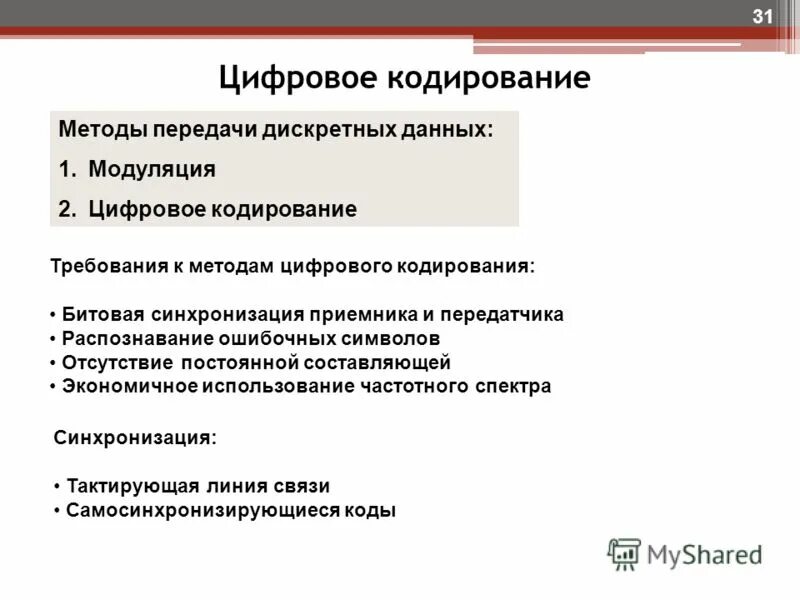 31

Цифровое кодирование

Методы передачи дискретных данных:

1. Модуляция

2. Цифровое кодирование

Требования к методам цифрового кодирования:

• Битовая синхронизация приемника и передатчика
• Распознавание ошибочных символов
• Отсутствие постоянной составляющей
• Экономичное использование частотного спектра

Синхронизация:

• Тактирующая линия связи
• Самосинхронизирующиеся коды

MyShared